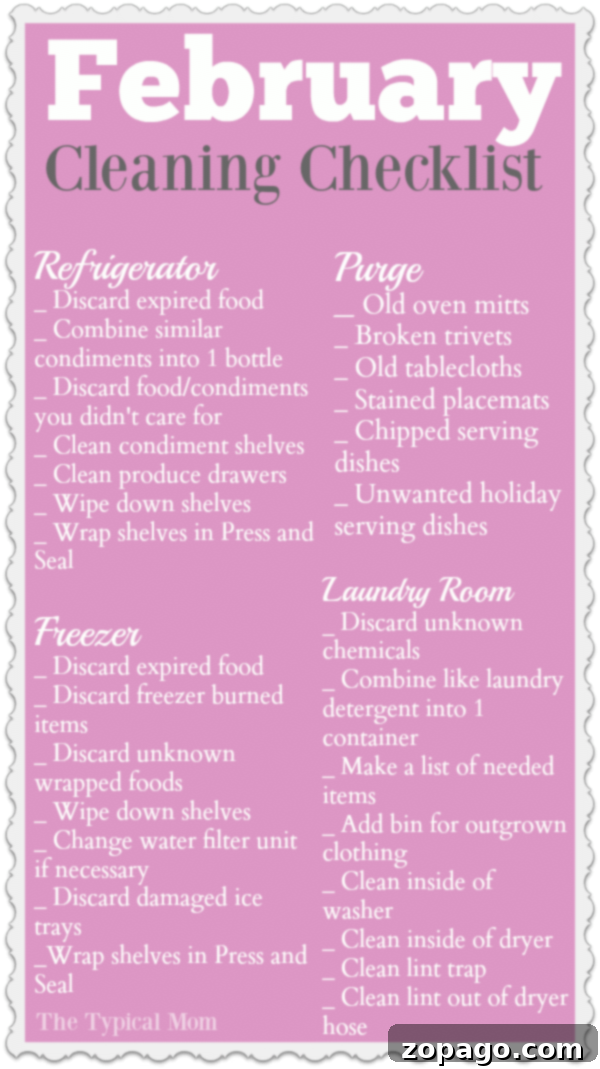 February
Cleaning Checklist

Refrigerator
_ Discard expired food
_ Combine similar condiments into 1 bottle
_ Discard food/condiments you didn't care for
_ Clean condiment shelves
_ Clean produce drawers
_ Wipe down shelves
_ Wrap shelves in Press and Seal

Freezer
_ Discard expired food
_ Discard freezer burned items
_ Discard unknown wrapped foods
_ Wipe down shelves
_ Change water filter unit if necessary
_ Discard damaged ice trays
_Wrap shelves in Press and Seal

The Typical Mom

Purge
__ Old oven mitts
_ Broken trivets
_ Old tablecloths
_ Stained placemats
_ Chipped serving dishes
_ Unwanted holiday serving dishes

Laundry Room
_ Discard unknown chemicals
_ Combine like laundry detergent into 1 container
_ Make a list of needed items
_ Add bin for outgrown clothing
_ Clean inside of washer
_ Clean inside of dryer
_ Clean lint trap
_ Clean lint out of dryer hose

zopago.com